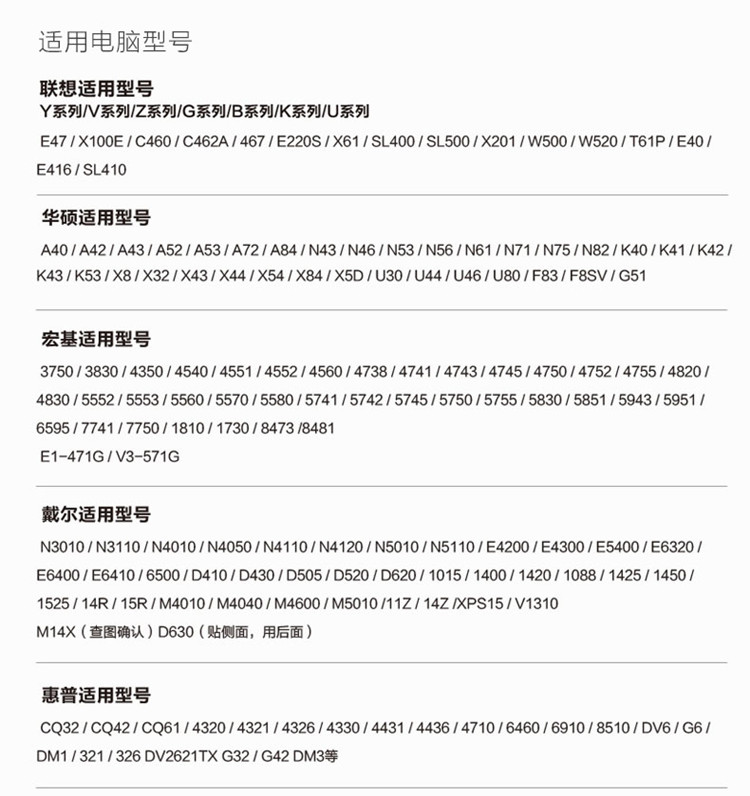 适用电脑型号

联想适用型号
Y系列/V系列/Z系列/G系列/B系列/K系列/U系列
E47 / X100E / C460 / C462A / 467 / E220S / X61 / SL400 / SL500 / X201 / W500 / W520 / T61P / E40 / E416 / SL410

华硕适用型号
A40 / A42 / A43 / A52 / A53 / A72 / A84 / N43 / N46 / N53 / N56 / N61 / N71 / N75 / N82 / K40 / K41 / K42 / K43 / K53 / X8 / X32 / X43 / X44 / X54 / X84 / X5D / U30 / U44 / U46 / U80 / F83 / F8SV / G51

宏基适用型号
3750 / 3830 / 4350 / 4540 / 4551 / 4552 / 4560 / 4738 / 4741 / 4743 / 4745 / 4750 / 4752 / 4755 / 4820 / 4830 / 5552 / 5553 / 5560 / 5570 / 5580 / 5741 / 5742 / 5745 / 5750 / 5755 / 5830 / 5851 / 5943 / 5951 / 6595 / 7741 / 7750 / 1810 / 1730 / 8473 /8481
E1-471G / V3-571G

戴尔适用型号
N3010 / N3110 / N4010 / N4050 / N4110 / N4120 / N5010 / N5110 / E4200 / E4300 / E5400 / E6320 / E6400 / E6410 / 6500 / D410 / D430 / D505 / D520 / D620 / 1015 / 1400 / 1420 / 1088 / 1425 / 1450 / 1525 / 14R / 15R / M4010 / M4040 / M4600 / M5010 /11Z / 14Z /XPS15 / V1310
M14X（查图确认）D630（贴侧面，用后面）

惠普适用型号
CQ32 / CQ42 / CQ61 / 4320 / 4321 / 4326 / 4330 / 4431 / 4436 / 4710 / 6460 / 6910 / 8510 / DV6 / G6 / DM1 / 321 / 326 DV2621TX G32 / G42 DM3等